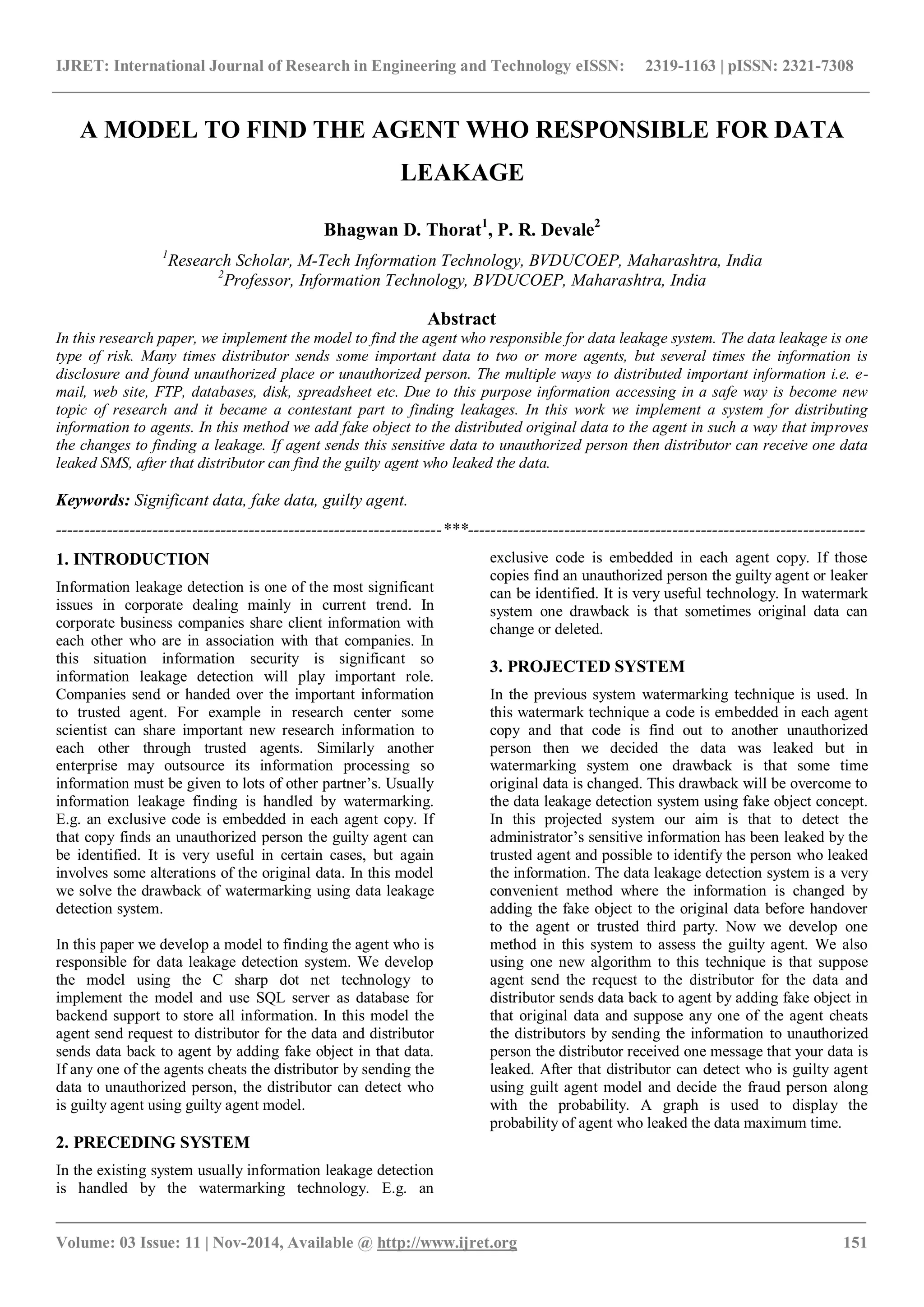 IJRET: International Journal of Research in Engineering and Technology eISSN: 2319-1163 | pISSN: 2321-7308

A MODEL TO FIND THE AGENT WHO RESPONSIBLE FOR DATA LEAKAGE

Bhagwan D. Thorat$^1$, P. R. Devale$^2$

$^1$Research Scholar, M-Tech Information Technology, BVDUCOEP, Maharashtra, India
$^2$Professor, Information Technology, BVDUCOEP, Maharashtra, India

Abstract

In this research paper, we implement the model to find the agent who responsible for data leakage system. The data leakage is one type of risk. Many times distributor sends some important data to two or more agents, but several times the information is disclosure and found unauthorized place or unauthorized person. The multiple ways to distributed important information i.e. e-mail, web site, FTP, databases, disk, spreadsheet etc. Due to this purpose information accessing in a safe way is become new topic of research and it became a contestant part to finding leakages. In this work we implement a system for distributing information to agents. In this method we add fake object to the distributed original data to the agent in such a way that improves the changes to finding a leakage. If agent sends this sensitive data to unauthorized person then distributor can receive one data leaked SMS, after that distributor can find the guilty agent who leaked the data.

Keywords: Significant data, fake data, guilty agent.

--------------------------------------------------------------------***----------------------------------------------------------------------

1. INTRODUCTION

Information leakage detection is one of the most significant issues in corporate dealing mainly in current trend. In corporate business companies share client information with each other who are in association with that companies. In this situation information security is significant so information leakage detection will play important role. Companies send or handed over the important information to trusted agent. For example in research center some scientist can share important new research information to each other through trusted agents. Similarly another enterprise may outsource its information processing so information must be given to lots of other partner's. Usually information leakage finding is handled by watermarking. E.g. an exclusive code is embedded in each agent copy. If that copy finds an unauthorized person the guilty agent can be identified. It is very useful in certain cases, but again involves some alterations of the original data. In this model we solve the drawback of watermarking using data leakage detection system.

In this paper we develop a model to finding the agent who is responsible for data leakage detection system. We develop the model using the C sharp dot net technology to implement the model and use SQL server as database for backend support to store all information. In this model the agent send request to distributor for the data and distributor sends data back to agent by adding fake object in that data. If any one of the agents cheats the distributor by sending the data to unauthorized person, the distributor can detect who is guilty agent using guilty agent model.

2. PRECEDING SYSTEM

In the existing system usually information leakage detection is handled by the watermarking technology. E.g. an exclusive code is embedded in each agent copy. If those copies find an unauthorized person the guilty agent or leaker can be identified. It is very useful technology. In watermark system one drawback is that sometimes original data can change or deleted.

3. PROJECTED SYSTEM

In the previous system watermarking technique is used. In this watermark technique a code is embedded in each agent copy and that code is find out to another unauthorized person then we decided the data was leaked but in watermarking system one drawback is that some time original data is changed. This drawback will be overcome to the data leakage detection system using fake object concept. In this projected system our aim is that to detect the administrator's sensitive information has been leaked by the trusted agent and possible to identify the person who leaked the information. The data leakage detection system is a very convenient method where the information is changed by adding the fake object to the original data before handover to the agent or trusted third party. Now we develop one method in this system to assess the guilty agent. We also using one new algorithm to this technique is that suppose agent send the request to the distributor for the data and distributor sends data back to agent by adding fake object in that original data and suppose any one of the agent cheats the distributors by sending the information to unauthorized person the distributor received one message that your data is leaked. After that distributor can detect who is guilty agent using guilt agent model and decide the fraud person along with the probability. A graph is used to display the probability of agent who leaked the data maximum time.

Volume: 03 Issue: 11 | Nov-2014, Available @ http://www.ijret.org 151